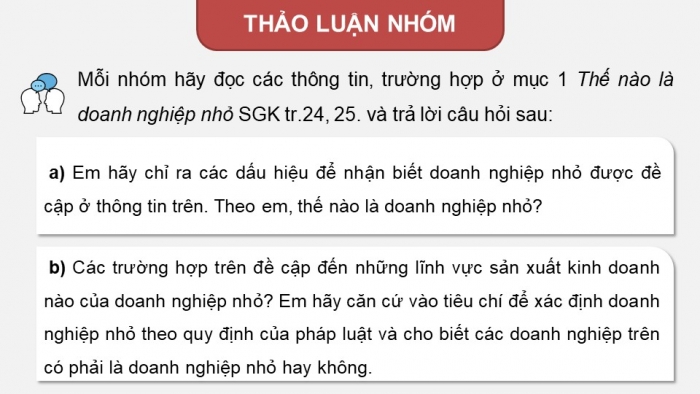 THẢO LUẬN NHÓM

Mỗi nhóm hãy đọc các thông tin, trường hợp ở mục 1 Thế nào là doanh nghiệp nhỏ SGK tr.24, 25. và trả lời câu hỏi sau:

a) Em hãy chỉ ra các dấu hiệu để nhận biết doanh nghiệp nhỏ được đề cập ở thông tin trên. Theo em, thế nào là doanh nghiệp nhỏ?

b) Các trường hợp trên đề cập đến những lĩnh vực sản xuất kinh doanh nào của doanh nghiệp nhỏ? Em hãy căn cứ vào tiêu chí để xác định doanh nghiệp nhỏ theo quy định của pháp luật và cho biết các doanh nghiệp trên có phải là doanh nghiệp nhỏ hay không.